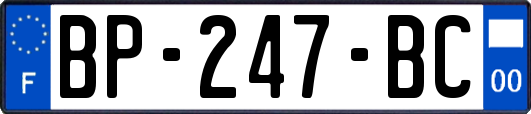 F
BP-247-BC
00